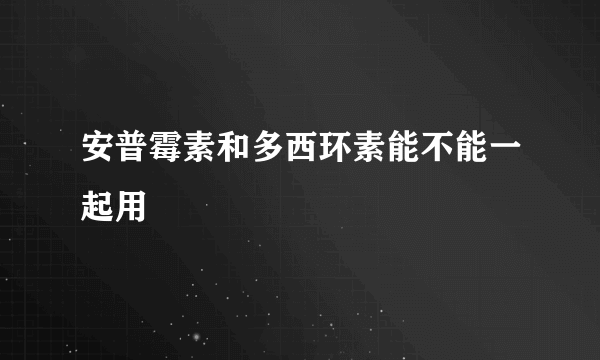 安普霉素和多西环素能不能一起用